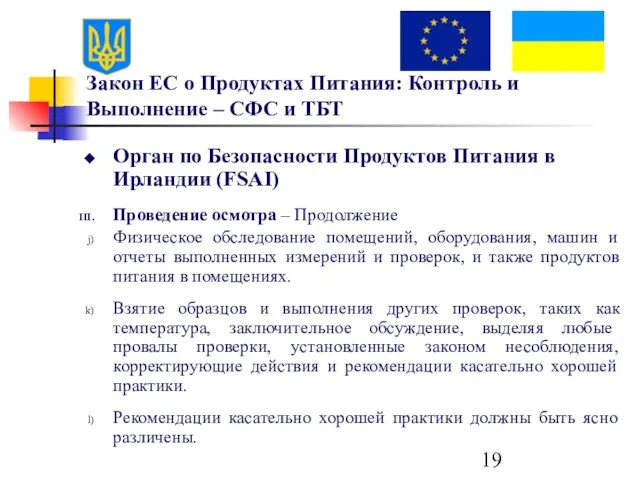 Закон ЕС о Продуктах Питания: Контроль и Выполнение – СФС и ТБТ

Орган по Безопасности Продуктов Питания в Ирландии (FSAI)

III. Проведение осмотра – Продолжение

j) Физическое обследование помещений, оборудования, машин и отчеты выполненных измерений и проверок, и также продуктов питания в помещениях.

k) Взятие образцов и выполнения других проверок, таких как температура, заключительное обсуждение, выделяя любые провалы проверки, установленные законом несоблюдения, корректирующие действия и рекомендации касательно хорошей практики.

l) Рекомендации касательно хорошей практики должны быть ясно различены.

19